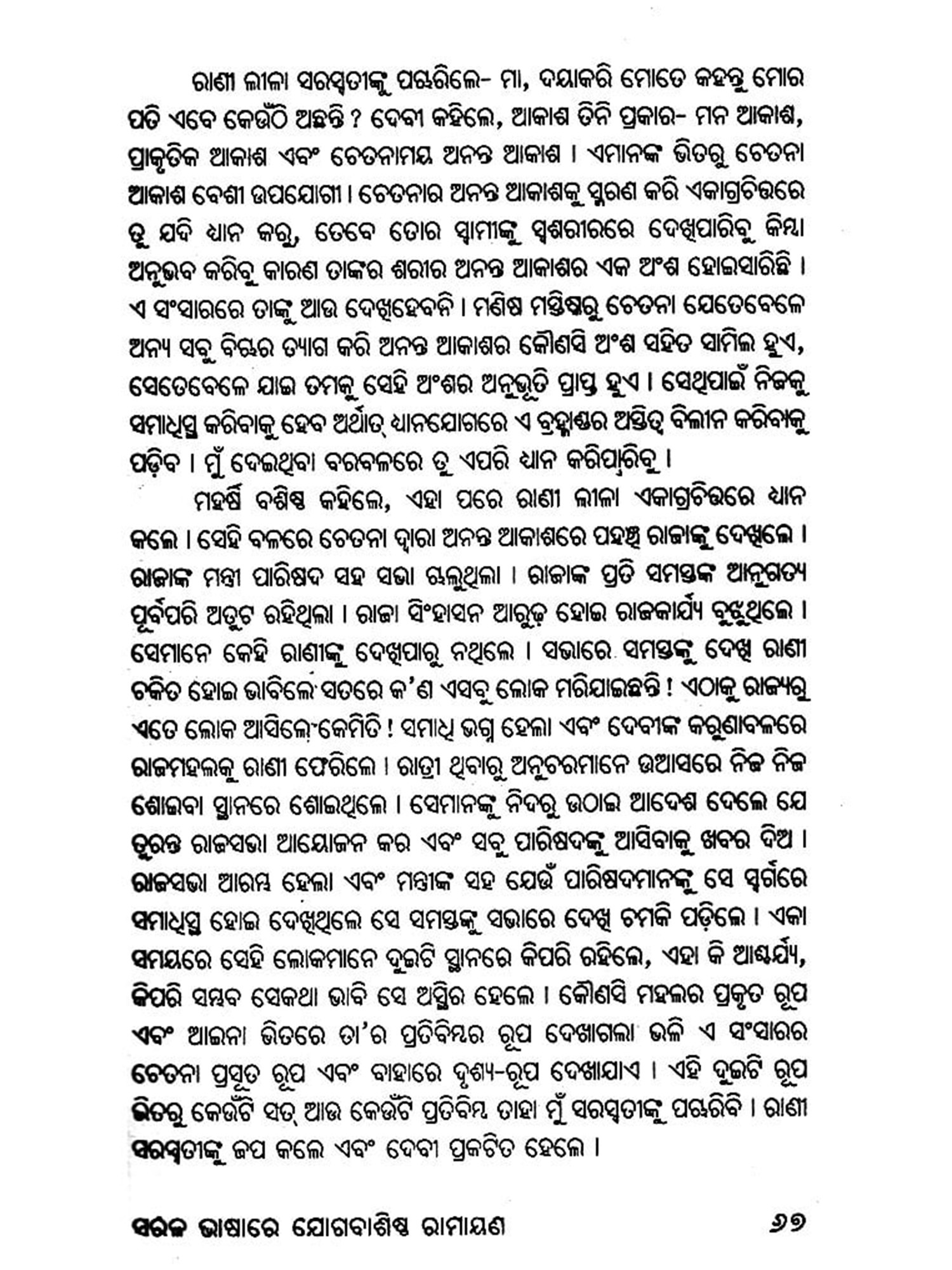 ରାଣୀ ଲୀଳା ସରସ୍ୱତୀଙ୍କୁ ପଚାରିଲେ- ମା, ଦୟାକରି ମୋତେ କହନ୍ତୁ ମୋର ପତି ଏବେ କେଉଁଠି ଅଛନ୍ତି ? ଦେବୀ କହିଲେ, ଆକାଶ ତିନି ପ୍ରକାର- ମନ ଆକାଶ, ପ୍ରାକୃତିକ ଆକାଶ ଏବଂ ଚେତନାମୟ ଅନନ୍ତ ଆକାଶ । ଏମାନଙ୍କ ଭିତରୁ ଚେତନା ଆକାଶ ବେଶୀ ଉପଯୋଗୀ । ଚେତନାର ଅନନ୍ତ ଆକାଶକୁ ସ୍ମରଣ କରି ଏକାଗ୍ରଚିତ୍ତରେ ତୁ ଯଦି ଧ୍ୟାନ କରୁ, ତେବେ ତୋର ସ୍ୱାମୀଙ୍କୁ ସ୍ୱଶରୀରରେ ଦେଖିପାରିବୁ କିମ୍ବା ଅନୁଭବ କରିବୁ କାରଣ ତାଙ୍କର ଶରୀର ଅନନ୍ତ ଆକାଶର ଏକ ଅଂଶ ହୋଇସାରିଛି । ଏ ସଂସାରରେ ତାଙ୍କୁ ଆଉ ଦେଖିହେବନି । ମଣିଷ ମସ୍ତିଷ୍କରୁ ଚେତନା ଯେତେବେଳେ ଅନ୍ୟ ସବୁ ବିଚାର ତ୍ୟାଗ କରି ଅନନ୍ତ ଆକାଶର କୌଣସି ଅଂଶ ସହିତ ସାମିଲ ହୁଏ, ସେତେବେଳେ ଯାଇ ତମକୁ ସେହି ଅଂଶର ଅନୁଭୂତି ପ୍ରାପ୍ତ ହୁଏ । ସେଥିପାଇଁ ନିଜକୁ ସମାଧିସ୍ଥ କରିବାକୁ ହେବ ଅର୍ଥାତ୍ ଧ୍ୟାନଯୋଗରେ ଏ ବ୍ରହ୍ମାଣ୍ଡର ଅସ୍ତିତ୍ୱ ବିଲୀନ କରିବାକୁ ପଡ଼ିବ । ମୁଁ ଦେଇଥିବା ବରବଳରେ ତୁ ଏପରି ଧ୍ୟାନ କରିପାରିବୁ ।

ମହର୍ଷି ବଶିଷ୍ଠ କହିଲେ, ଏହା ପରେ ରାଣୀ ଲୀଳା ଏକାଗ୍ରଚିତ୍ତରେ ଧ୍ୟାନ କଲେ । ସେହି ବଳରେ ଚେତନା ଦ୍ୱାରା ଅନନ୍ତ ଆକାଶରେ ପହଞ୍ଚି ରାଜାଙ୍କୁ ଦେଖିଲେ । ରାଜାଙ୍କ ମନ୍ତ୍ରୀ ପାରିଷଦ ସହ ସଭା ଚାଲୁଥିଲା । ରାଜାଙ୍କ ପ୍ରତି ସମସ୍ତଙ୍କ ଆନୁଗତ୍ୟ ପୂର୍ବପରି ଅତୁଟ ରହିଥିଲା । ରାଜା ସିଂହାସନ ଆରୂଢ଼ ହୋଇ ରାଜକାର୍ଯ୍ୟ ବୁଝୁଥିଲେ । ସେମାନେ କେହି ରାଣୀଙ୍କୁ ଦେଖିପାରୁ ନଥିଲେ । ସଭାରେ ସମସ୍ତଙ୍କୁ ଦେଖି ରାଣୀ ଚକିତ ହୋଇ ଭାବିଲେ ସତରେ କ'ଣ ଏସବୁ ଲୋକ ମରିଯାଇଛନ୍ତି ! ଏଠାକୁ ରାଜ୍ୟରୁ ଏତେ ଲୋକ ଆସିଲେ କେମିତି ! ସମାଧି ଭଗ୍ନ ହେଲା ଏବଂ ଦେବୀଙ୍କ କରୁଣାବଳରେ ରାଜମହଲକୁ ରାଣୀ ଫେରିଲେ । ରାତ୍ରୀ ଥିବାରୁ ଅନୁଚରମାନେ ଉଆସରେ ନିଜ ନିଜ ଶୋଇବା ସ୍ଥାନରେ ଶୋଇଥିଲେ । ସେମାନଙ୍କୁ ନିଦରୁ ଉଠାଇ ଆଦେଶ ଦେଲେ ଯେ ତୁରନ୍ତ ରାଜସଭା ଆୟୋଜନ କର ଏବଂ ସବୁ ପାରିଷଦଙ୍କୁ ଆସିବାକୁ ଖବର ଦିଅ । ରାଜସଭା ଆରମ୍ଭ ହେଲା ଏବଂ ମନ୍ତ୍ରୀଙ୍କ ସହ ଯେଉଁ ପାରିଷଦମାନଙ୍କୁ ସେ ସ୍ୱର୍ଗରେ ସମାଧିସ୍ଥ ହୋଇ ଦେଖିଥିଲେ ସେ ସମସ୍ତଙ୍କୁ ସଭାରେ ଦେଖି ଚମକି ପଡ଼ିଲେ । ଏକା ସମୟରେ ସେହି ଲୋକମାନେ ଦୁଇଟି ସ୍ଥାନରେ କିପରି ରହିଲେ, ଏହା କି ଆଶ୍ଚର୍ଯ୍ୟ, କିପରି ସମ୍ଭବ ସେକଥା ଭାବି ସେ ଅସ୍ଥିର ହେଲେ । କୌଣସି ମହଲର ପ୍ରକୃତ ରୂପ ଏବଂ ଆଇନା ଭିତରେ ତା'ର ପ୍ରତିବିମ୍ବର ରୂପ ଦେଖାଗଲା ଭଳି ଏ ସଂସାରର ଚେତନା ପ୍ରସୂତ ରୂପ ଏବଂ ବାହାରେ ଦୃଶ୍ୟ-ରୂପ ଦେଖାଯାଏ । ଏହି ଦୁଇଟି ରୂପ ଭିତରୁ କେଉଁଟି ସତ୍ ଆଉ କେଉଁଟି ପ୍ରତିବିମ୍ବ ତାହା ମୁଁ ସରସ୍ୱତୀଙ୍କୁ ପଚାରିବି । ରାଣୀ ସରସ୍ୱତୀଙ୍କୁ ଜପ କଲେ ଏବଂ ଦେବୀ ପ୍ରକଟିତ ହେଲେ ।

ସରଳ ଭାଷାରେ ଯୋଗବାଶିଷ୍ଠ ରାମାୟଣ ୬୭